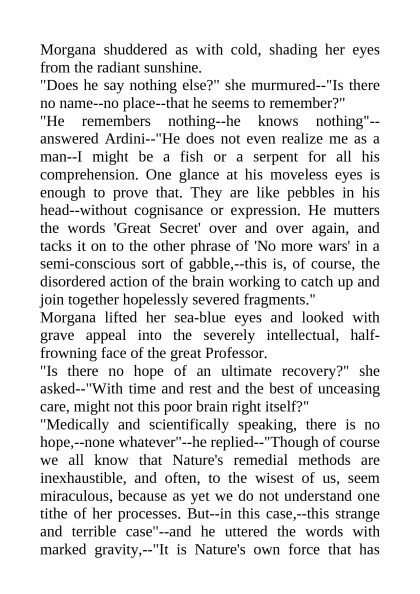 Morgana shuddered as with cold, shading her eyes from the radiant sunshine.

"Does he say nothing else?" she murmured--"Is there no name--no place--that he seems to remember?"

"He remembers nothing--he knows nothing"--answered Ardini--"He does not even realize me as a man--I might be a fish or a serpent for all his comprehension. One glance at his moveless eyes is enough to prove that. They are like pebbles in his head--without cognisance or expression. He mutters the words 'Great Secret' over and over again, and tacks it on to the other phrase of 'No more wars' in a semi-conscious sort of gabble,--this is, of course, the disordered action of the brain working to catch up and join together hopelessly severed fragments."

Morgana lifted her sea-blue eyes and looked with grave appeal into the severely intellectual, half-frowning face of the great Professor.

"Is there no hope of an ultimate recovery?" she asked--"With time and rest and the best of unceasing care, might not this poor brain right itself?"

"Medically and scientifically speaking, there is no hope,--none whatever"--he replied--"Though of course we all know that Nature's remedial methods are inexhaustible, and often, to the wisest of us, seem miraculous, because as yet we do not understand one tithe of her processes. But--in this case,--this strange and terrible case"--and he uttered the words with marked gravity,--"It is Nature's own force that has